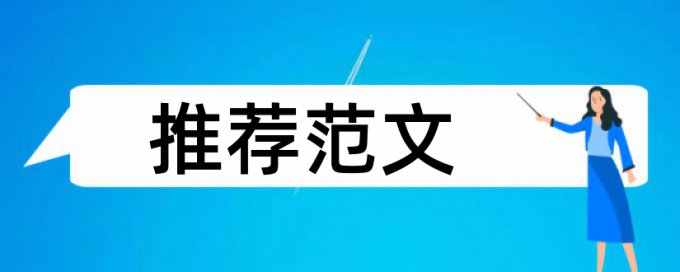 推荐范文